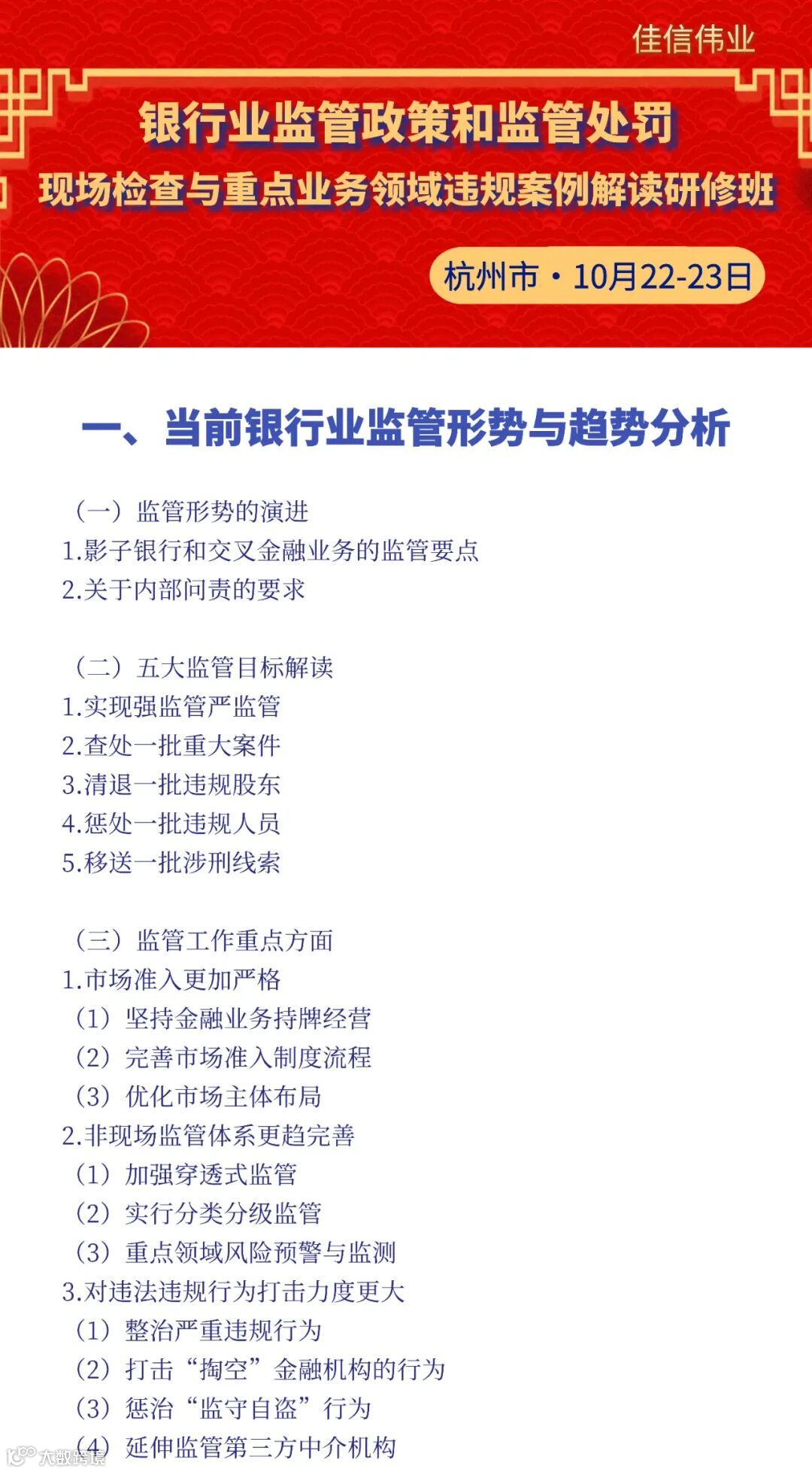 佳信伟业

银行业监管政策和监管处罚
现场检查与重点业务领域违规案例解读研修班

杭州市 · 10月22-23日

一、当前银行业监管形势与趋势分析

（一）监管形势的演进
1.影子银行和交叉金融业务的监管要点
2.关于内部问责的要求

（二）五大监管目标解读
1.实现强监管严监管
2.查处一批重大案件
3.清退一批违规股东
4.惩处一批违规人员
5.移送一批涉刑线索

（三）监管工作重点方面
1.市场准入更加严格
（1）坚持金融业务持牌经营
（2）完善市场准入制度流程
（3）优化市场主体布局
2.非现场监管体系更趋完善
（1）加强穿透式监管
（2）实行分类分级监管
（3）重点领域风险预警与监测
3.对违法违规行为打击力度更大
（1）整治严重违规行为
（2）打击“掏空”金融机构的行为
（3）惩治“监守自盗”行为
（4）延伸监管第三方中介机构

大数跨境